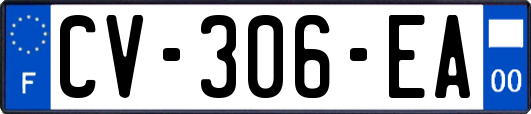 F
CV-306-EA
00